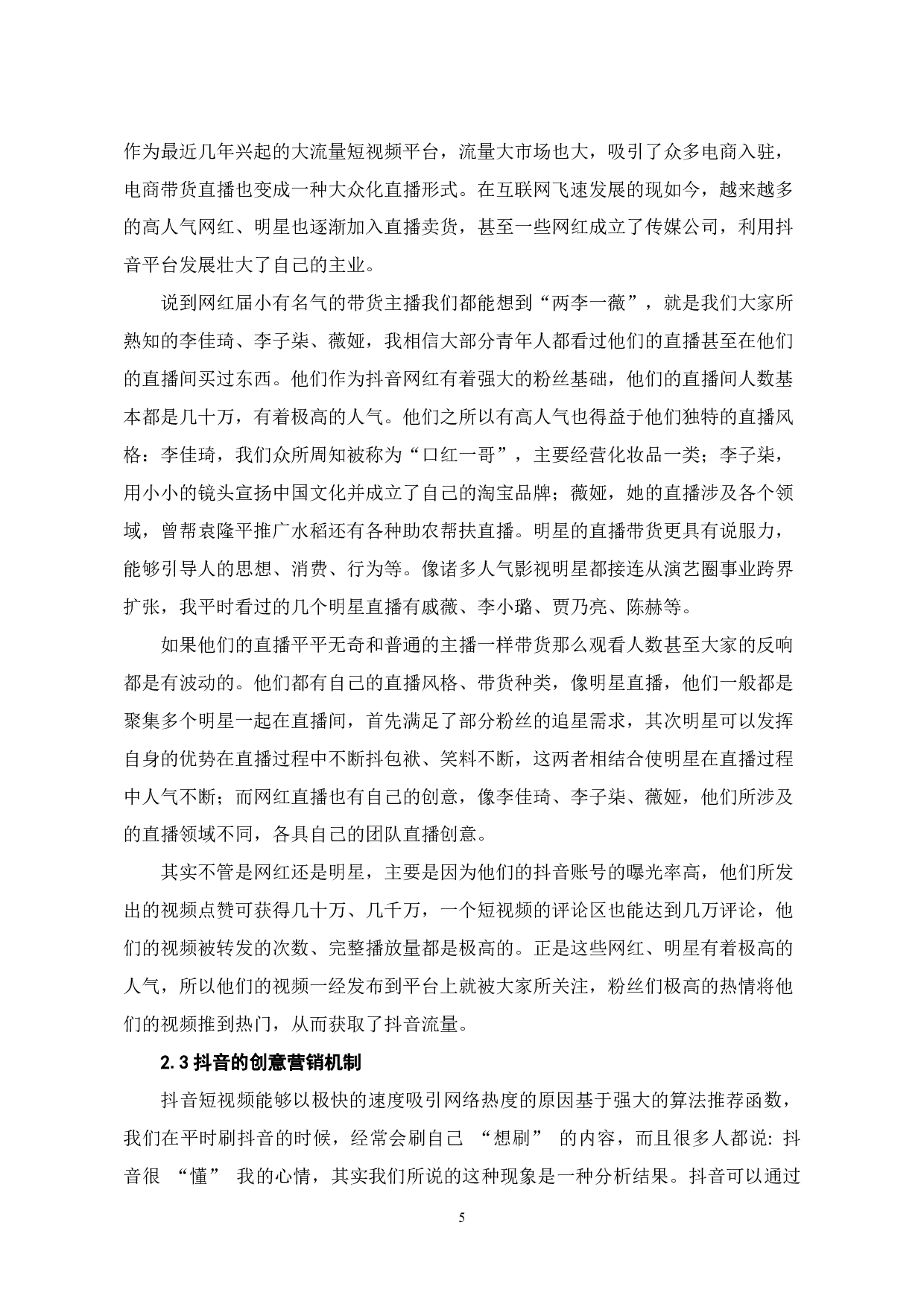 作为最近几年兴起的大流量短视频平台，流量大市场也大，吸引了众多电商入驻，电商带货直播也变成一种大众化直播形式。在互联网飞速发展的现如今，越来越多的高人气网红、明星也逐渐加入直播卖货，甚至一些网红成立了传媒公司，利用抖音平台发展壮大了自己的主业。

说到网红届小有名气的带货主播我们都能想到“两李一薇”，就是我们大家所熟知的李佳琦、李子柒、薇娅，我相信大部分青年人都看过他们的直播甚至在他们的直播间买过东西。他们作为抖音网红有着强大的粉丝基础，他们的直播间人数基本都是几十万，有着极高的人气。他们之所以有高人气也得益于他们独特的直播风格：李佳琦，我们众所周知被称为“口红一哥”，主要经营化妆品一类；李子柒，用小小的镜头宣扬中国文化并成立了自己的淘宝品牌；薇娅，她的直播涉及各个领域，曾帮袁隆平推广水稻还有各种助农帮扶直播。明星的直播带货更具有说服力，能够引导人的思想、消费、行为等。像诸多人气影视明星都接连从演艺圈事业跨界扩张，我平时看过的几个明星直播有戚薇、李小璐、贾乃亮、陈赫等。

如果他们的直播平平无奇和普通的主播一样带货那么观看人数甚至大家的反响都是有波动的。他们都有自己的直播风格、带货种类，像明星直播，他们一般都是聚集多个明星一起在直播间，首先满足了部分粉丝的追星需求，其次明星可以发挥自身的优势在直播过程中不断抖包袱、笑料不断，这两者相结合使明星在直播过程中人气不断；而网红直播也有自己的创意，像李佳琦、李子柒、薇娅，他们所涉及的直播领域不同，各具自己的团队直播创意。

其实不管是网红还是明星，主要是因为他们的抖音账号的曝光率高，他们所发出的视频点赞可获得几十万、几千万，一个短视频的评论区也能达到几万评论，他们的视频被转发的次数、完整播放量都是极高的。正是这些网红、明星有着极高的人气，所以他们的视频一经发布到平台上就被大家所关注，粉丝们极高的热情将他们的视频推到热门，从而获取了抖音流量。

2.3 抖音的创意营销机制

抖音短视频能够以极快的速度吸引网络热度的原因基于强大的算法推荐函数，我们在平时刷抖音的时候，经常会刷自己 “想刷” 的内容，而且很多人都说: 抖音很 “懂” 我的心情，其实我们所说的这种现象是一种分析结果。抖音可以通过

5